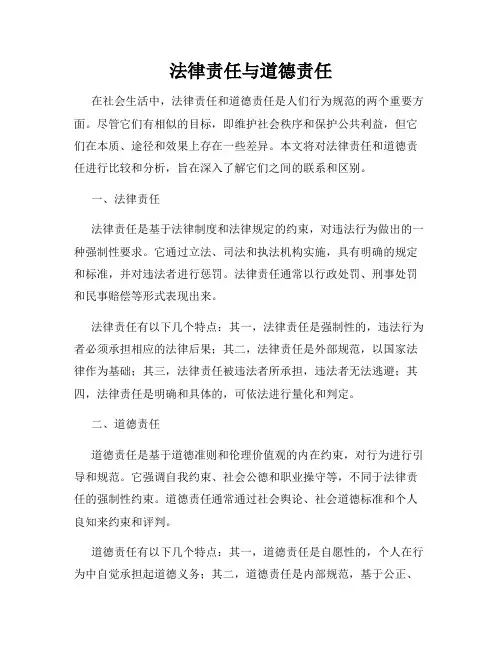 法律责任与道德责任

在社会生活中，法律责任和道德责任是人们行为规范的两个重要方面。尽管它们有相似的目标，即维护社会秩序和保护公共利益，但它们在本质、途径和效果上存在一些差异。本文将对法律责任和道德责任进行比较和分析，旨在深入了解它们之间的联系和区别。

一、法律责任

法律责任是基于法律制度和法律规定的约束，对违法行为做出的一种强制性要求。它通过立法、司法和执法机构实施，具有明确的规定和标准，并对违法者进行惩罚。法律责任通常以行政处罚、刑事处罚和民事赔偿等形式表现出来。

法律责任有以下几个特点：其一，法律责任是强制性的，违法行为者必须承担相应的法律后果；其二，法律责任是外部规范，以国家法律作为基础；其三，法律责任被违法者所承担，违法者无法逃避；其四，法律责任是明确和具体的，可依法进行量化和判定。

二、道德责任

道德责任是基于道德准则和伦理价值观的内在约束，对行为进行引导和规范。它强调自我约束、社会公德和职业操守等，不同于法律责任的强制性约束。道德责任通常通过社会舆论、社会道德标准和个人良知来约束和评判。

道德责任有以下几个特点：其一，道德责任是自愿性的，个人在行为中自觉承担起道德义务；其二，道德责任是内部规范，基于公正、